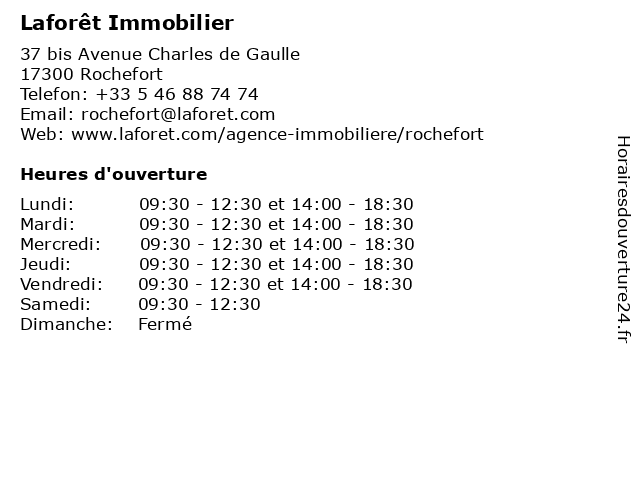 Laforêt Immobilier

37 bis Avenue Charles de Gaulle
17300 Rochefort
Telefon: +33 5 46 88 74 74
Email: rochefort@laforet.com
Web: www.laforet.com/agence-immobiliere/rochefort

Heures d'ouverture

Lundi: 09:30 - 12:30 et 14:00 - 18:30
Mardi: 09:30 - 12:30 et 14:00 - 18:30
Mercredi: 09:30 - 12:30 et 14:00 - 18:30
Jeudi: 09:30 - 12:30 et 14:00 - 18:30
Vendredi: 09:30 - 12:30 et 14:00 - 18:30
Samedi: 09:30 - 12:30
Dimanche: Fermé

Horairesdouverture24.fr